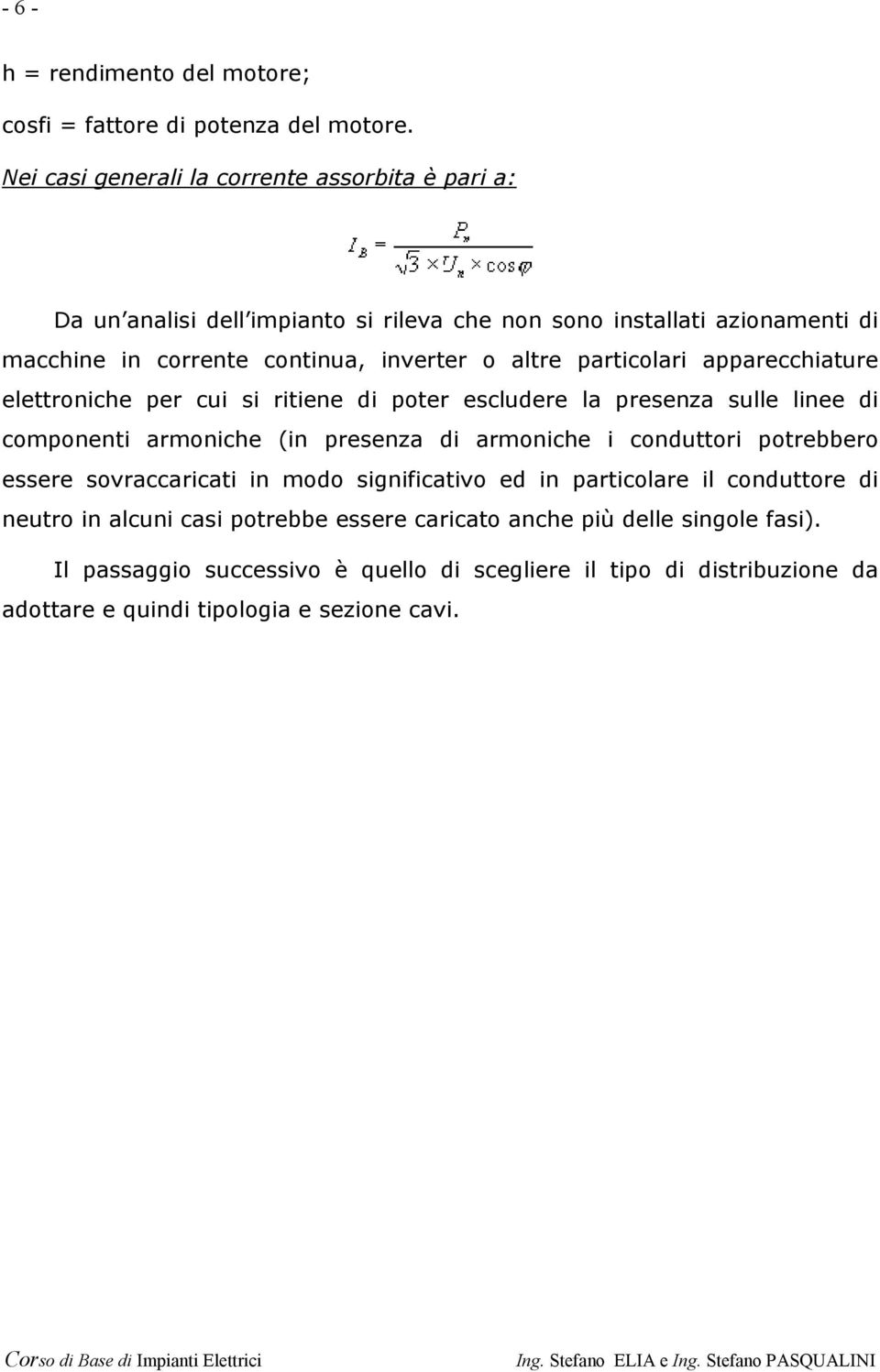 - 6 -

h = rendimento del motore;

cosfi = fattore di potenza del motore.

Nei casi generali la corrente assorbita è pari a:

$I_B = \frac{P_n}{\sqrt{3} \times U_n \times \cos\varphi}$

Da un'analisi dell'impianto si rileva che non sono installati azionamenti di macchine in corrente continua, inverter o altre particolari apparecchiature elettroniche per cui si ritiene di poter escludere la presenza sulle linee di componenti armoniche (in presenza di armoniche i conduttori potrebbero essere sovraccaricati in modo significativo ed in particolare il conduttore di neutro in alcuni casi potrebbe essere caricato anche più delle singole fasi).

Il passaggio successivo è quello di scegliere il tipo di distribuzione da adottare e quindi tipologia e sezione cavi.

Corso di Base di Impianti Elettrici Ing. Stefano ELIA e Ing. Stefano PASQUALINI